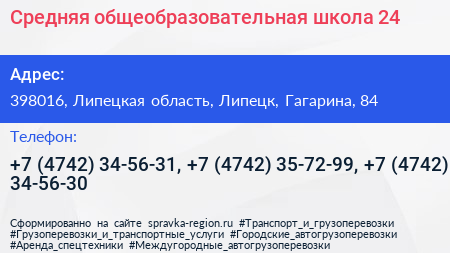 Средняя общеобразовательная школа 24

Адрес:

398016, Липецкая область, Липецк, Гагарина, 84

Телефон:

+7 (4742) 34-56-31, +7 (4742) 35-72-99, +7 (4742) 34-56-30

Сформированно на сайте spravka-region.ru #Транспорт_и_грузоперевозки #Грузоперевозки_и_транспортные_услуги #Городские_автогрузоперевозки #Аренда_спецтехники #Междугородные_автогрузоперевозки